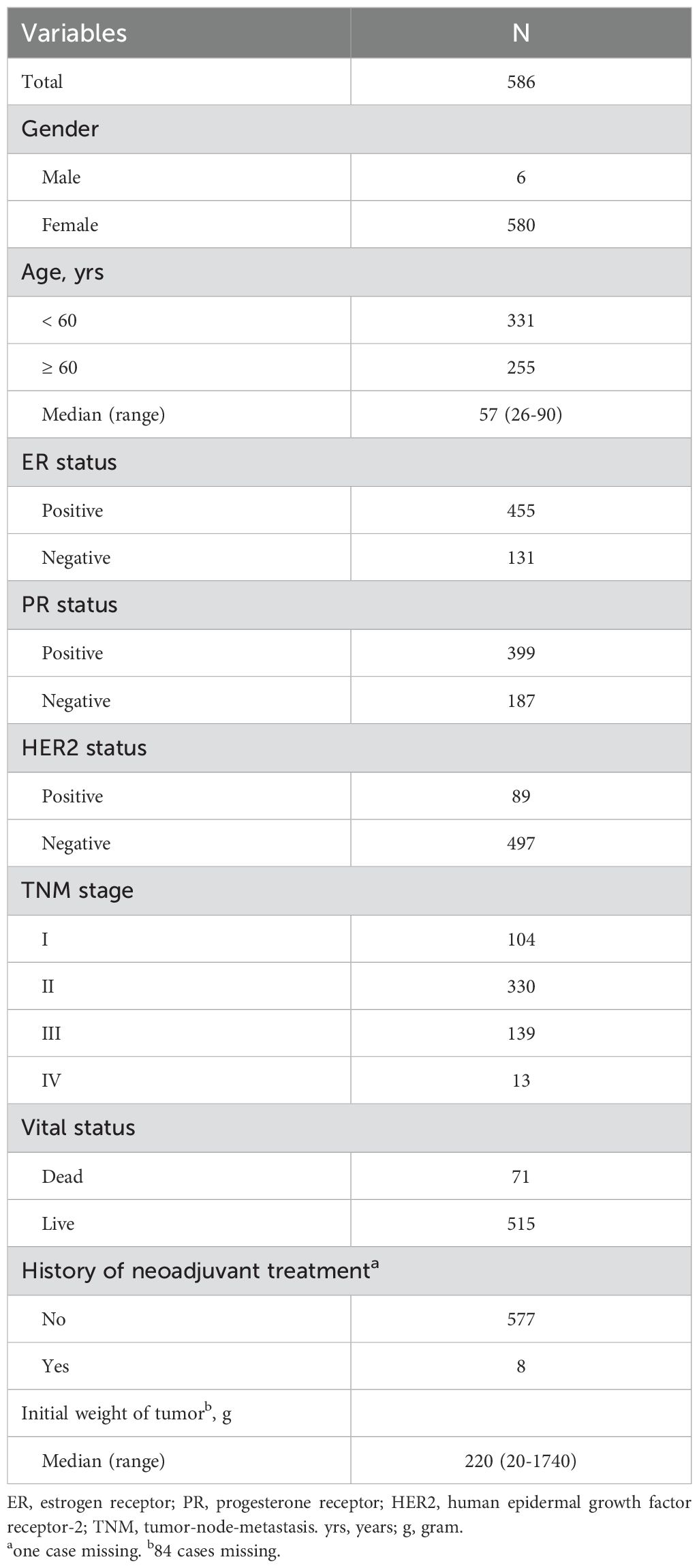 | Variables | N |
|---|---|
| Total | 586 |
| Gender | |
| Male | 6 |
| Female | 580 |
| Age, yrs | |
| < 60 | 331 |
| ≥ 60 | 255 |
| Median (range) | 57 (26-90) |
| ER status | |
| Positive | 455 |
| Negative | 131 |
| PR status | |
| Positive | 399 |
| Negative | 187 |
| HER2 status | |
| Positive | 89 |
| Negative | 497 |
| TNM stage | |
| I | 104 |
| II | 330 |
| III | 139 |
| IV | 13 |
| Vital status | |
| Dead | 71 |
| Live | 515 |
| History of neoadjuvant treatment$^a$ | |
| No | 577 |
| Yes | 8 |
| Initial weight of tumor$^b$, g | |
| Median (range) | 220 (20-1740) |

ER, estrogen receptor; PR, progesterone receptor; HER2, human epidermal growth factor receptor-2; TNM, tumor-node-metastasis. yrs, years; g, gram.
$^a$one case missing. $^b$84 cases missing.